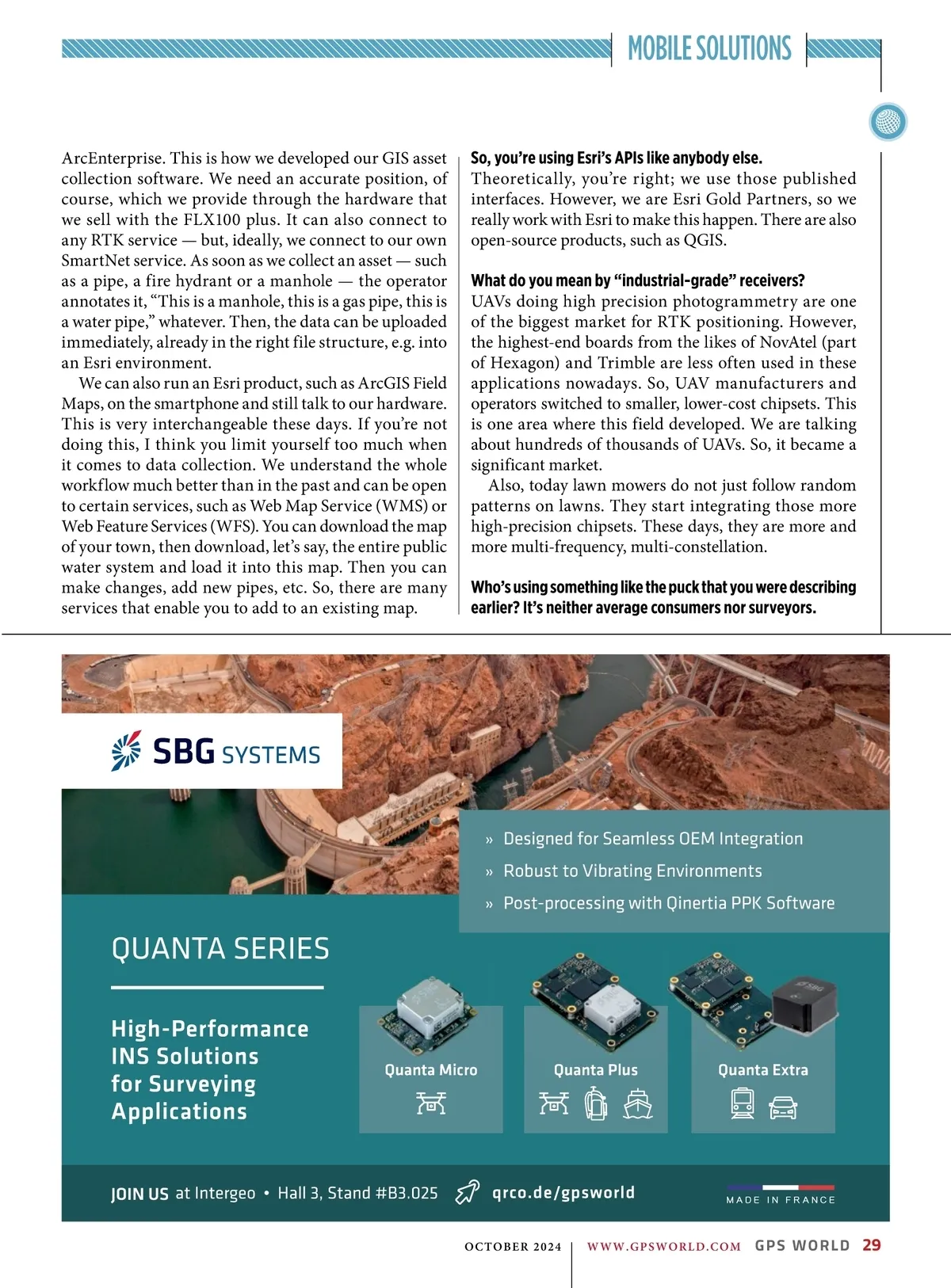 MOBILE SOLUTIONS

ArcEnterprise. This is how we developed our GIS asset collection software. We need an accurate position, of course, which we provide through the hardware that we sell with the FLX100 plus. It can also connect to any RTK service — but, ideally, we connect to our own SmartNet service. As soon as we collect an asset — such as a pipe, a fire hydrant or a manhole — the operator annotates it, “This is a manhole, this is a gas pipe, this is a water pipe,” whatever. Then, the data can be uploaded immediately, already in the right file structure, e.g. into an Esri environment.

We can also run an Esri product, such as ArcGIS Field Maps, on the smartphone and still talk to our hardware. This is very interchangeable these days. If you’re not doing this, I think you limit yourself too much when it comes to data collection. We understand the whole workflow much better than in the past and can be open to certain services, such as Web Map Service (WMS) or Web Feature Services (WFS). You can download the map of your town, then download, let’s say, the entire public water system and load it into this map. Then you can make changes, add new pipes, etc. So, there are many services that enable you to add to an existing map.

So, you’re using Esri’s APIs like anybody else.
Theoretically, you’re right; we use those published interfaces. However, we are Esri Gold Partners, so we really work with Esri to make this happen. There are also open-source products, such as QGIS.

What do you mean by “industrial-grade” receivers?
UAVs doing high precision photogrammetry are one of the biggest market for RTK positioning. However, the highest-end boards from the likes of NovAtel (part of Hexagon) and Trimble are less often used in these applications nowadays. So, UAV manufacturers and operators switched to smaller, lower-cost chipsets. This is one area where this field developed. We are talking about hundreds of thousands of UAVs. So, it became a significant market.

Also, today lawn mowers do not just follow random patterns on lawns. They start integrating those more high-precision chipsets. These days, they are more and more multi-frequency, multi-constellation.

Who’s using something like the puck that you were describing earlier? It’s neither average consumers nor surveyors.

SBG SYSTEMS

» Designed for Seamless OEM Integration
» Robust to Vibrating Environments
» Post-processing with Qinertia PPK Software

QUANTA SERIES

High-Performance INS Solutions for Surveying Applications

Quanta Micro
Quanta Plus
Quanta Extra

JOIN US at Intergeo • Hall 3, Stand #B3.025 qrco.de/gpsworld

MADE IN FRANCE

OCTOBER 2024 | WWW.GPSWORLD.COM GPS WORLD 29